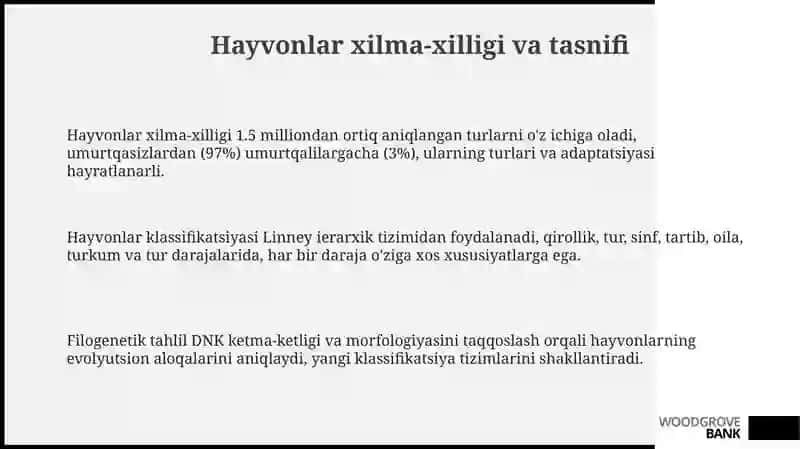 Hayvonlar xilma-xilligi va tasnifi

Hayvonlar xilma-xilligi 1.5 milliondan ortiq aniqlangan turlarni o'z ichiga oladi, umurtqasizlardan (97%) umurtqalilargacha (3%), ularning turlari va adaptatsiyasi hayratlanarli.

Hayvonlar klassifikatsiyasi Linney ierarxik tizimidan foydalanadi, qirollik, tur, sinf, tartib, oila, turkum va tur darajalarida, har bir daraja o'ziga xos xususiyatlarga ega.

Filogenetik tahlil DNK ketma-ketligi va morfologiyasini taqqoslash orqali hayvonlarning evolyutsion aloqalarini aniqlaydi, yangi klassifikatsiya tizimlarini shakllantiradi.

WOODGROVE BANK